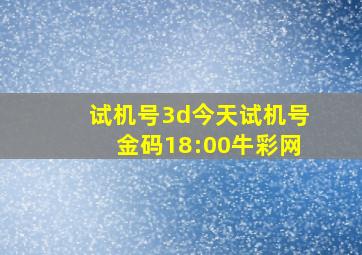 试机号3d今天试机号金码18:00牛彩网